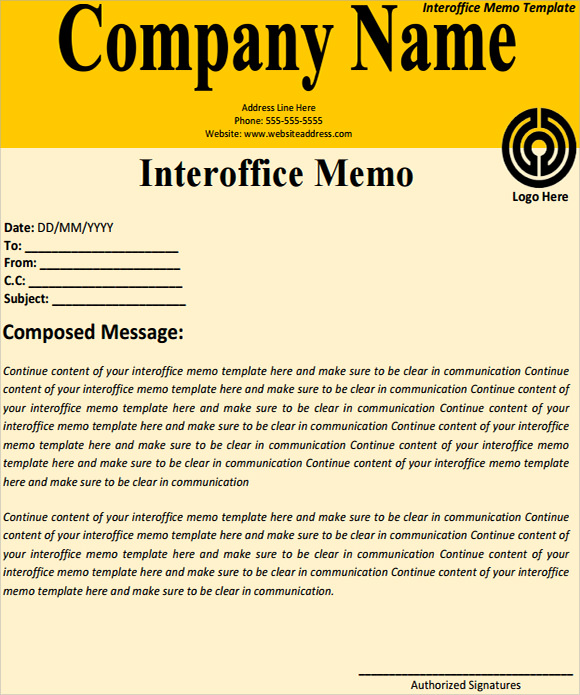 Interoffice Memo Template

Company Name

Address Line Here
Phone: 555-555-5555
Website: www.websiteaddress.com

Logo Here

Interoffice Memo

Date: DD/MM/YYYY
To: ____________________
From: ____________________
C.C: ____________________
Subject: ____________________

Composed Message:

Continue content of your interoffice memo template here and make sure to be clear in communication Continue content of your interoffice memo template here and make sure to be clear in communication Continue content of your interoffice memo template here and make sure to be clear in communication Continue content of your interoffice memo template here and make sure to be clear in communication Continue content of your interoffice memo template here and make sure to be clear in communication Continue content of your interoffice memo template here and make sure to be clear in communication Continue content of your interoffice memo template here and make sure to be clear in communication

Continue content of your interoffice memo template here and make sure to be clear in communication Continue content of your interoffice memo template here and make sure to be clear in communication Continue content of your interoffice memo template here and make sure to be clear in communication Continue content of your interoffice memo template here and make sure to be clear in communication Continue content of your interoffice memo template here and make sure to be clear in communication.

____________________
Authorized Signatures